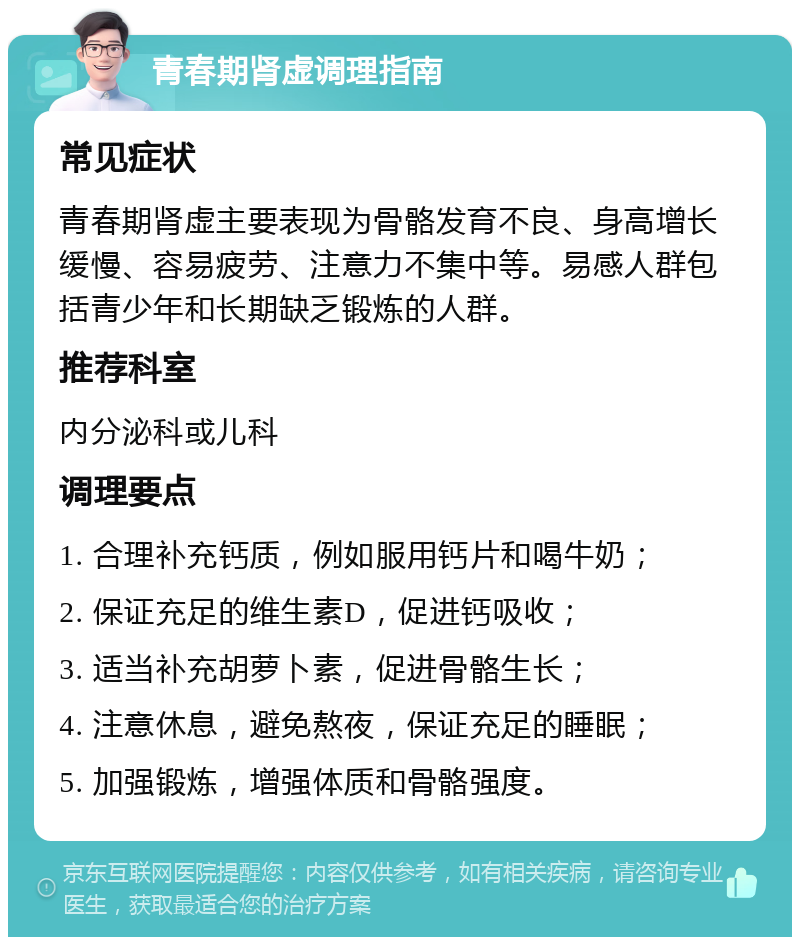 青春期肾虚调理指南

常见症状

青春期肾虚主要表现为骨骼发育不良、身高增长缓慢、容易疲劳、注意力不集中等。易感人群包括青少年和长期缺乏锻炼的人群。

推荐科室

内分泌科或儿科

调理要点

1. 合理补充钙质，例如服用钙片和喝牛奶；

2. 保证充足的维生素D，促进钙吸收；

3. 适当补充胡萝卜素，促进骨骼生长；

4. 注意休息，避免熬夜，保证充足的睡眠；

5. 加强锻炼，增强体质和骨骼强度。

京东互联网医院提醒您：内容仅供参考，如有相关疾病，请咨询专业医生，获取最适合您的治疗方案